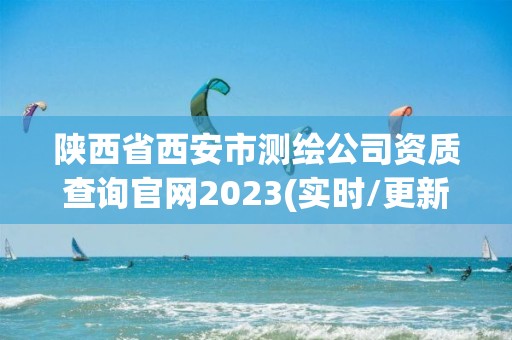 陕西省西安市测绘公司资质查询官网2023(实时/更新